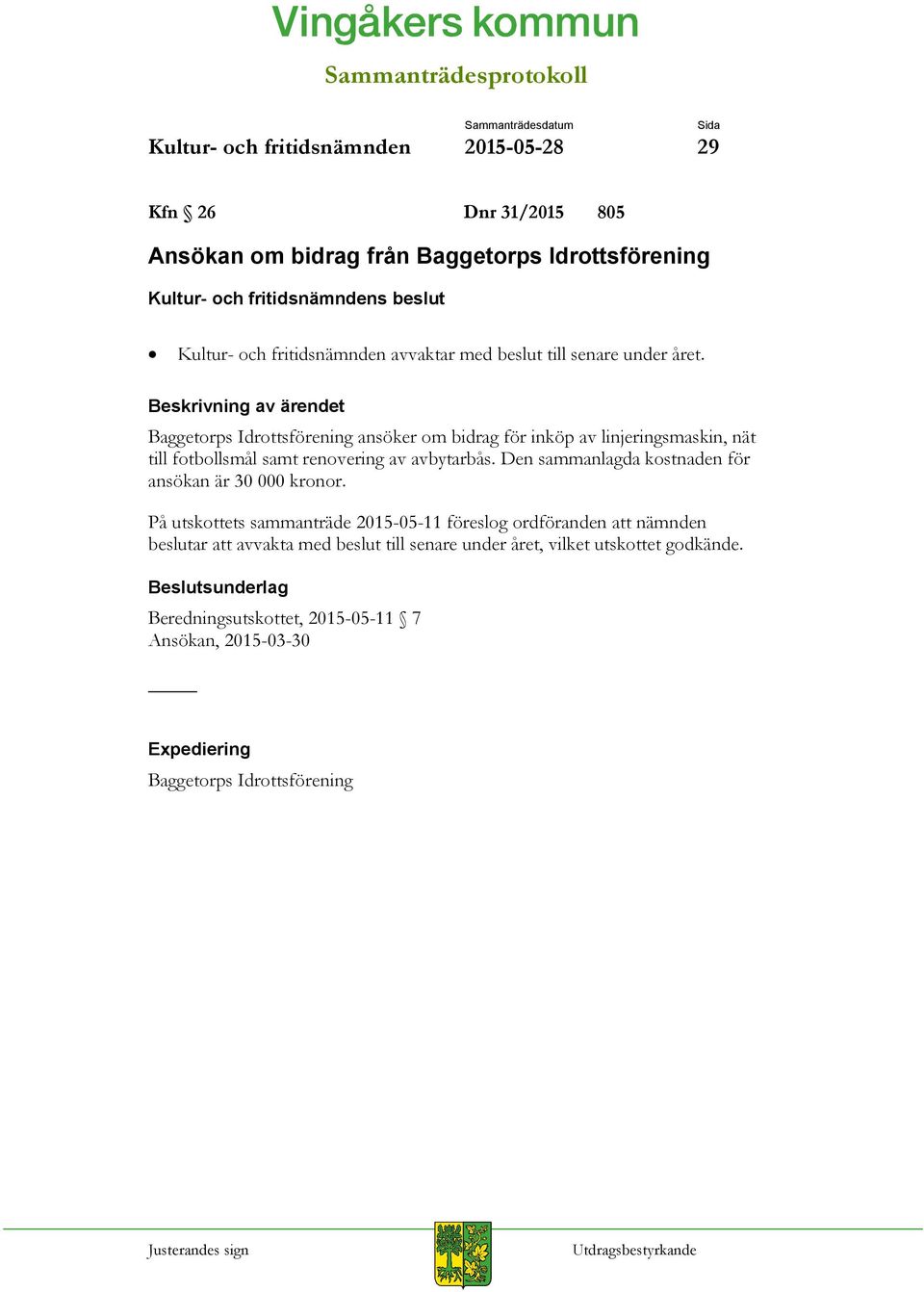 Vingåkers kommun

Sammanträdesprotokoll

Kultur- och fritidsnämnden

Sammanträdesdatum
2015-05-28

Sida
29

Kfn § 26

Dnr 31/2015 805

Ansökan om bidrag från Baggetorps Idrottsförening

Kultur- och fritidsnämndens beslut

• Kultur- och fritidsnämnden avvaktar med beslut till senare under året.

Beskrivning av ärendet

Baggetorps Idrottsförening ansöker om bidrag för inköp av linjeringsmaskin, nät till fotbollsmål samt renovering av avbytarbås. Den sammanlagda kostnaden för ansökan är 30 000 kronor.

På utskottets sammanträde 2015-05-11 föreslog ordföranden att nämnden beslutar att avvakta med beslut till senare under året, vilket utskottet godkände.

Beslutsunderlag

Beredningsutskottet, 2015-05-11 § 7
Ansökan, 2015-03-30

Expediering

Baggetorps Idrottsförening

Justerandes sign

Utdragsbestyrkande